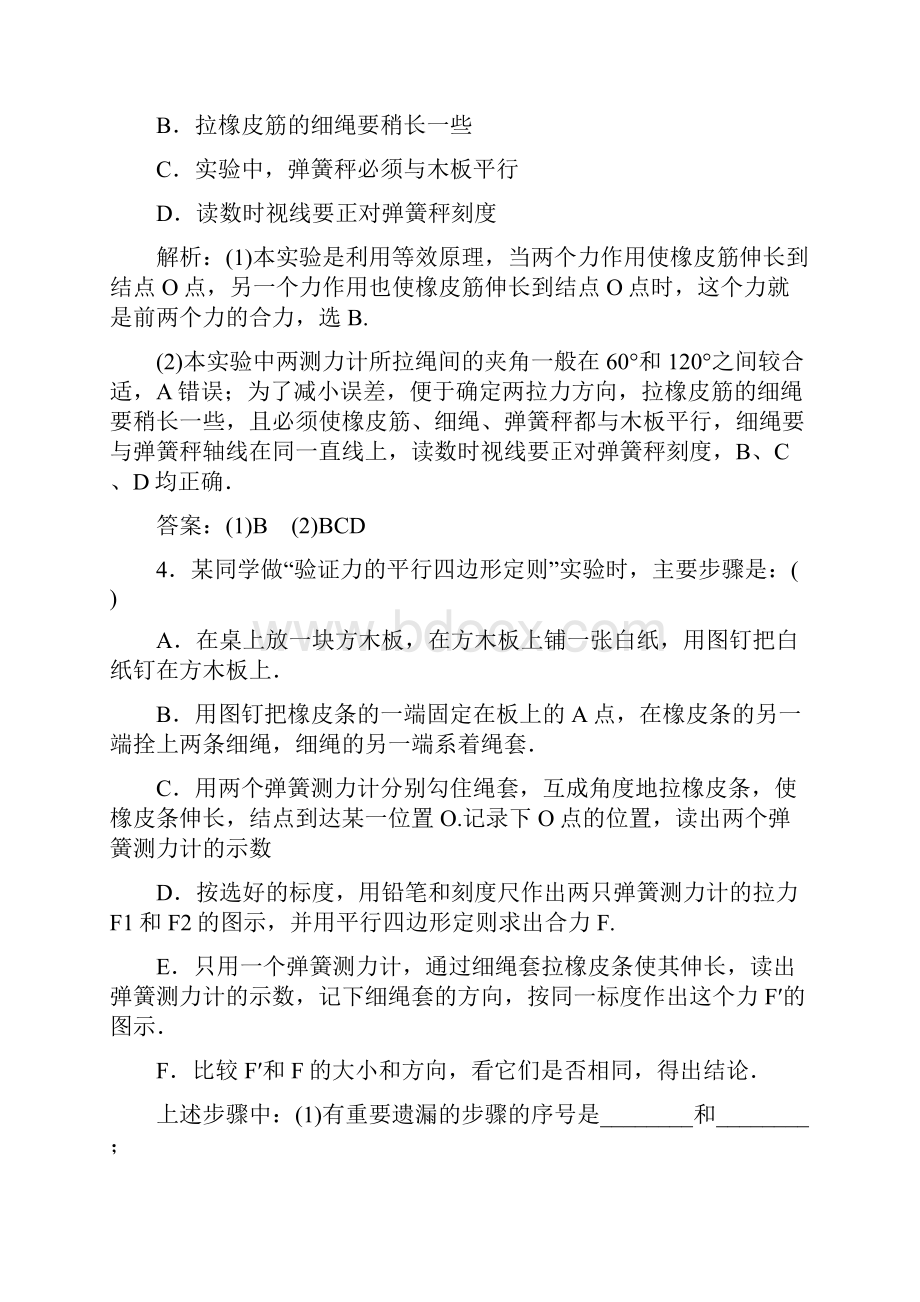 B．拉橡皮筋的细绳要稍长一些

C．实验中，弹簧秤必须与木板平行

D．读数时视线要正对弹簧秤刻度

解析：(1)本实验是利用等效原理，当两个力作用使橡皮筋伸长到结点 O 点，另一个力作用也使橡皮筋伸长到结点 O 点时，这个力就是前两个力的合力，选 B.

(2)本实验中两测力计所拉绳间的夹角一般在 60°和 120°之间较合适，A 错误；为了减小误差，便于确定两拉力方向，拉橡皮筋的细绳要稍长一些，且必须使橡皮筋、细绳、弹簧秤都与木板平行，细绳要与弹簧秤轴线在同一直线上，读数时视线要正对弹簧秤刻度，B、C、D 均正确．

答案：(1)B　(2)BCD

4．某同学做“验证力的平行四边形定则”实验时，主要步骤是：( )

A．在桌上放一块方木板，在方木板上铺一张白纸，用图钉把白纸钉在方木板上．

B．用图钉把橡皮条的一端固定在板上的 A 点，在橡皮条的另一端拴上两条细绳，细绳的另一端系着绳套．

C．用两个弹簧测力计分别勾住绳套，互成角度地拉橡皮条，使橡皮条伸长，结点到达某一位置 O.记录下 O 点的位置，读出两个弹簧测力计的示数

D．按选好的标度，用铅笔和刻度尺作出两只弹簧测力计的拉力 F1 和 F2 的图示，并用平行四边形定则求出合力 F.

E．只用一个弹簧测力计，通过细绳套拉橡皮条使其伸长，读出弹簧测力计的示数，记下细绳套的方向，按同一标度作出这个力 F′的图示．

F．比较 F′和 F 的大小和方向，看它们是否相同，得出结论．

上述步骤中：(1)有重要遗漏的步骤的序号是________和________；